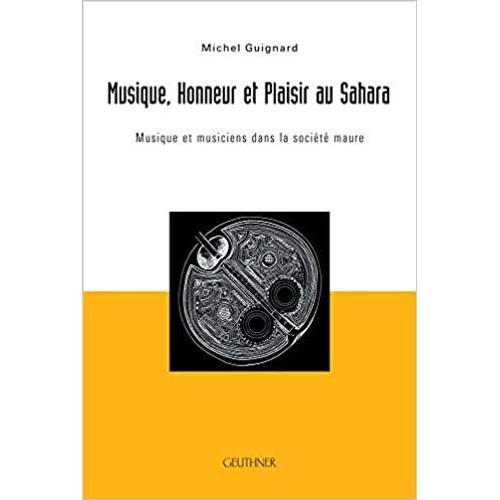 Michel Guignard

Musique, Honneur et Plaisir au Sahara

Musique et musiciens dans la société maure

GEUTHNER